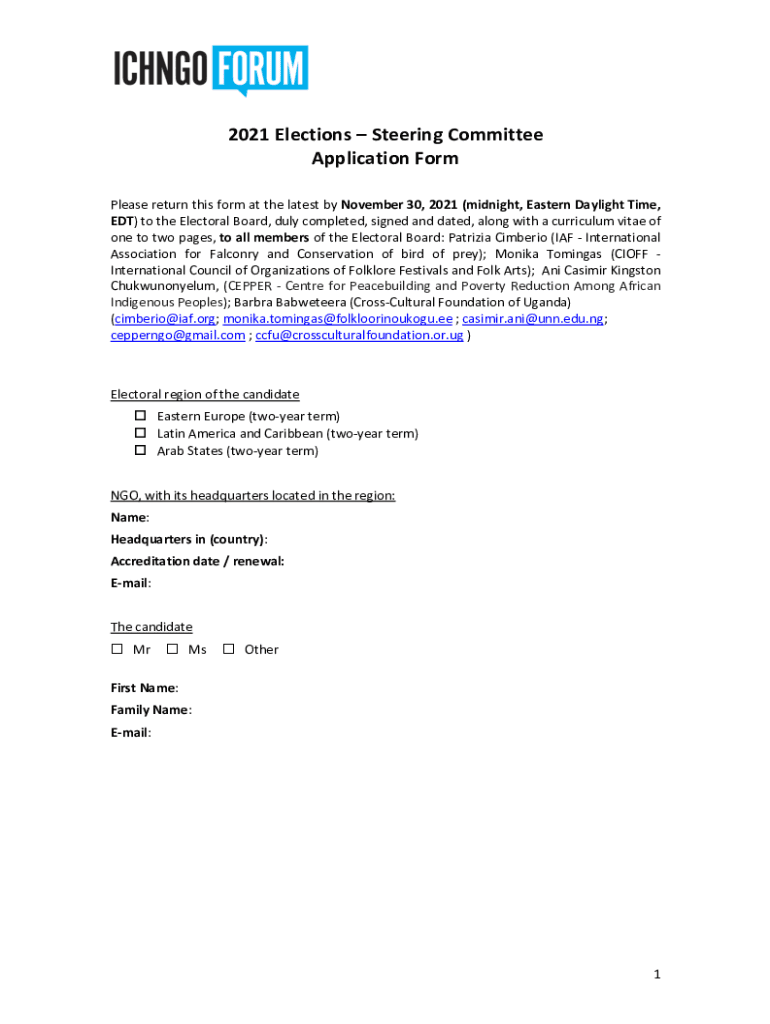 ICHNGO FORUM

2021 Elections – Steering Committee
Application Form

Please return this form at the latest by November 30, 2021 (midnight, Eastern Daylight Time, EDT) to the Electoral Board, duly completed, signed and dated, along with a curriculum vitae of one to two pages, to all members of the Electoral Board: Patrizia Cimberio (IAF - International Association for Falconry and Conservation of bird of prey); Monika Tomingas (CIOFF - International Council of Organizations of Folklore Festivals and Folk Arts); Ani Casimir Kingston Chukwunonyelum, (CEPPER - Centre for Peacebuilding and Poverty Reduction Among African Indigenous Peoples); Barbra Babweteera (Cross-Cultural Foundation of Uganda) (cimberio@iaf.org; monika.tomingas@folkloorinoukogu.ee ; casimir.ani@unn.edu.ng; cepperngo@gmail.com ; ccfu@crossculturalfoundation.or.ug )

Electoral region of the candidate
☐ Eastern Europe (two-year term)
☐ Latin America and Caribbean (two-year term)
☐ Arab States (two-year term)

NGO, with its headquarters located in the region:
Name:
Headquarters in (country):
Accreditation date / renewal:
E-mail:

The candidate
☐ Mr ☐ Ms ☐ Other

First Name:
Family Name:
E-mail:

1